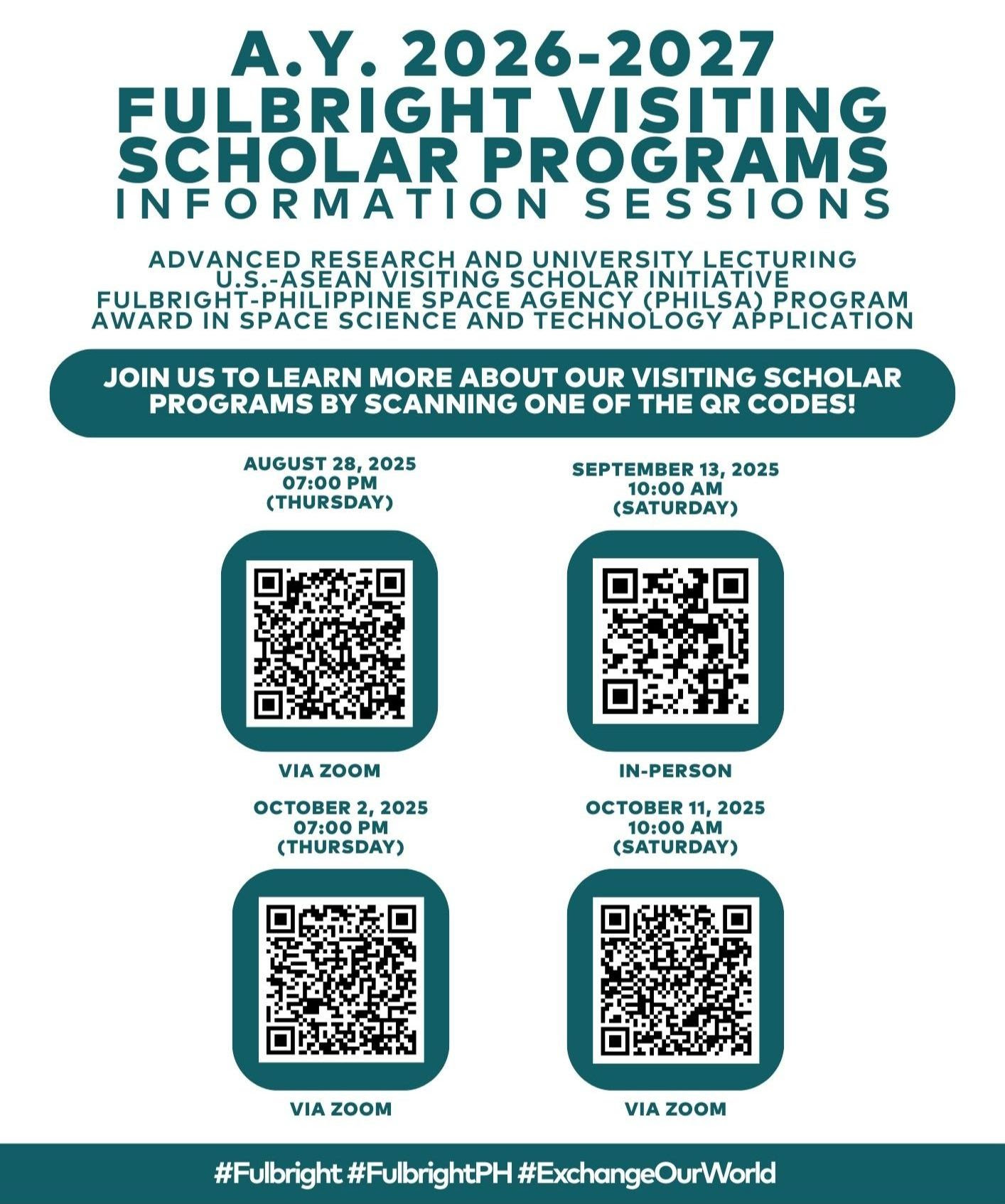 A.Y. 2026-2027
FULBRIGHT VISITING SCHOLAR PROGRAMS
INFORMATION SESSIONS

ADVANCED RESEARCH AND UNIVERSITY LECTURING
U.S.-ASEAN VISITING SCHOLAR INITIATIVE
FULBRIGHT-PHILIPPINE SPACE AGENCY (PHILSA) PROGRAM AWARD IN SPACE SCIENCE AND TECHNOLOGY APPLICATION

JOIN US TO LEARN MORE ABOUT OUR VISITING SCHOLAR PROGRAMS BY SCANNING ONE OF THE QR CODES!

AUGUST 28, 2025
07:00 PM
(THURSDAY)

VIA ZOOM

SEPTEMBER 13, 2025
10:00 AM
(SATURDAY)

IN-PERSON

OCTOBER 2, 2025
07:00 PM
(THURSDAY)

VIA ZOOM

OCTOBER 11, 2025
10:00 AM
(SATURDAY)

VIA ZOOM

#Fulbright #FulbrightPH #ExchangeOurWorld